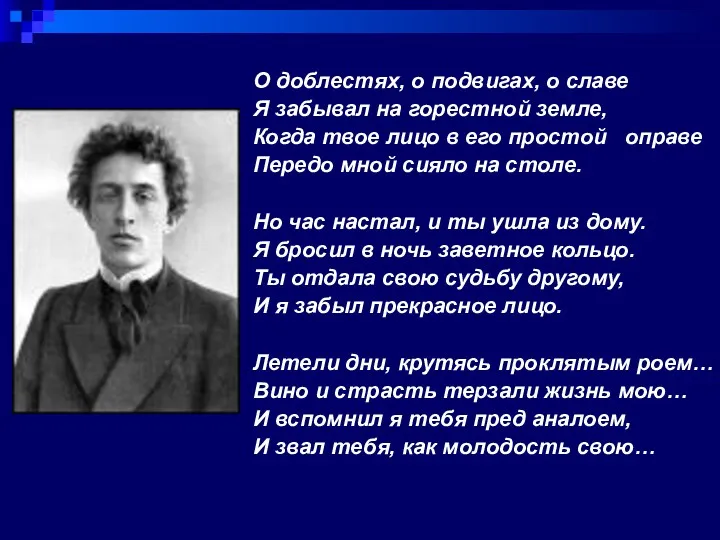 О доблестях, о подвигах, о славе
Я забывал на горестной земле,
Когда твое лицо в его простой оправе
Передо мной сияло на столе.

Но час настал, и ты ушла из дому.
Я бросил в ночь заветное кольцо.
Ты отдала свою судьбу другому,
И я забыл прекрасное лицо.

Летели дни, крутясь проклятым роем…
Вино и страсть терзали жизнь мою…
И вспомнил я тебя пред аналоем,
И звал тебя, как молодость свою…